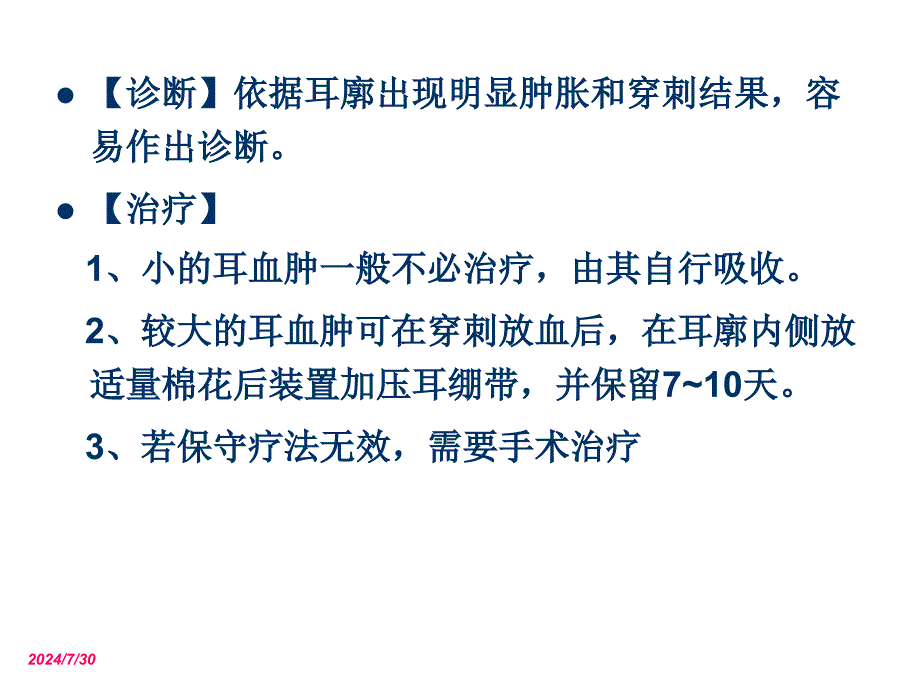 ● 【诊断】依据耳廓出现明显肿胀和穿刺结果，容易作出诊断。

● 【治疗】

1、小的耳血肿一般不必治疗，由其自行吸收。

2、较大的耳血肿可在穿刺放血后，在耳廓内侧放适量棉花后装置加压耳绷带，并保留7~10天。

3、若保守疗法无效，需要手术治疗

2024/7/30